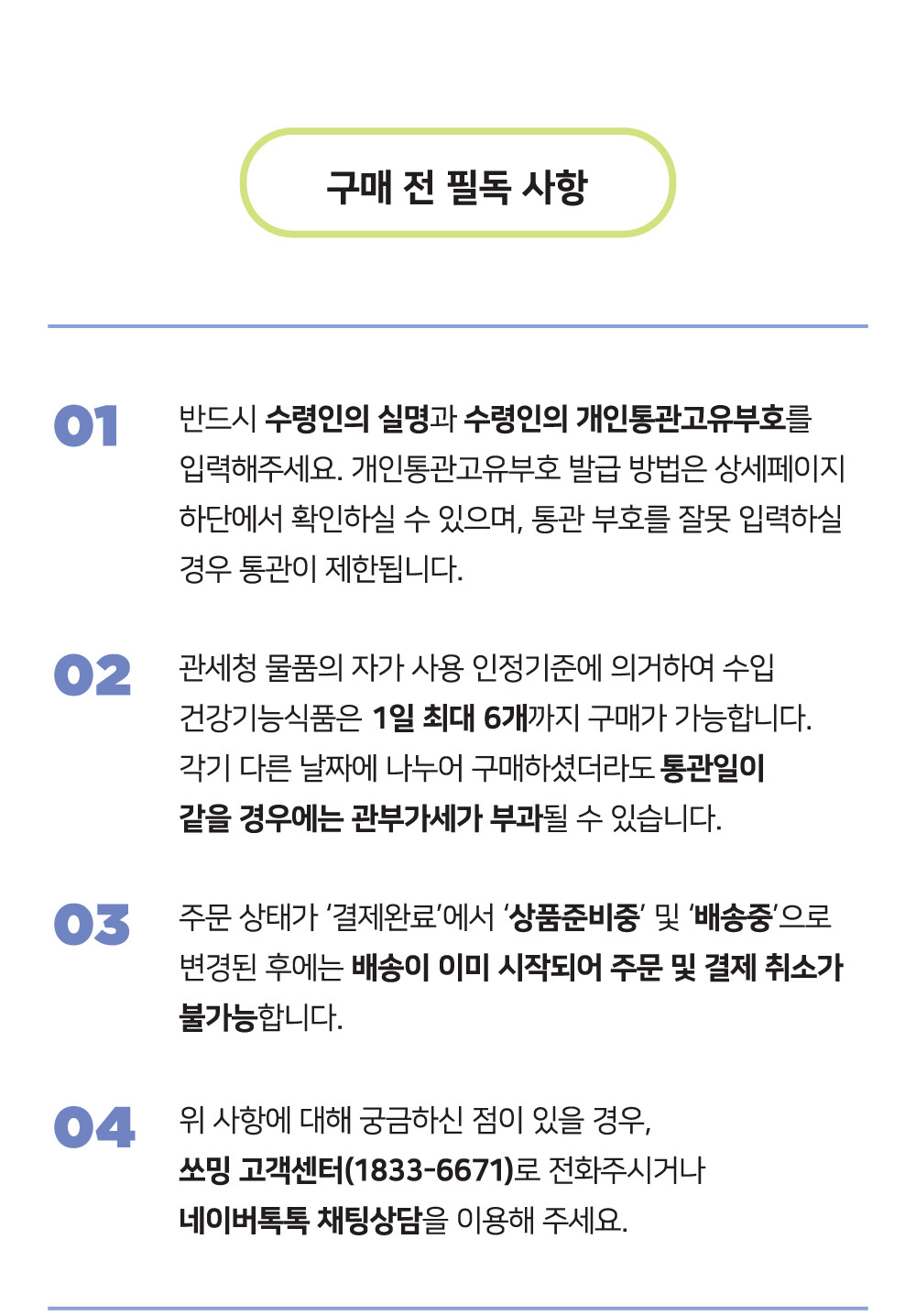 구매 전 필독 사항

01

반드시 수령인의 실명과 수령인의 개인통관고유부호를 입력해주세요. 개인통관고유부호 발급 방법은 상세페이지 하단에서 확인하실 수 있으며, 통관 부호를 잘못 입력하실 경우 통관이 제한됩니다.

02

관세청 물품의 자가 사용 인정기준에 의거하여 수입 건강기능식품은 1일 최대 6개까지 구매가 가능합니다. 각기 다른 날짜에 나누어 구매하셨더라도 통관일이 같을 경우에는 관부가세가 부과될 수 있습니다.

03

주문 상태가 '결제완료'에서 '상품준비중' 및 '배송중'으로 변경된 후에는 배송이 이미 시작되어 주문 및 결제 취소가 불가능합니다.

04

위 사항에 대해 궁금하신 점이 있을 경우, 쏘밍 고객센터(1833-6671)로 전화주시거나 네이버톡톡 채팅상담을 이용해 주세요.